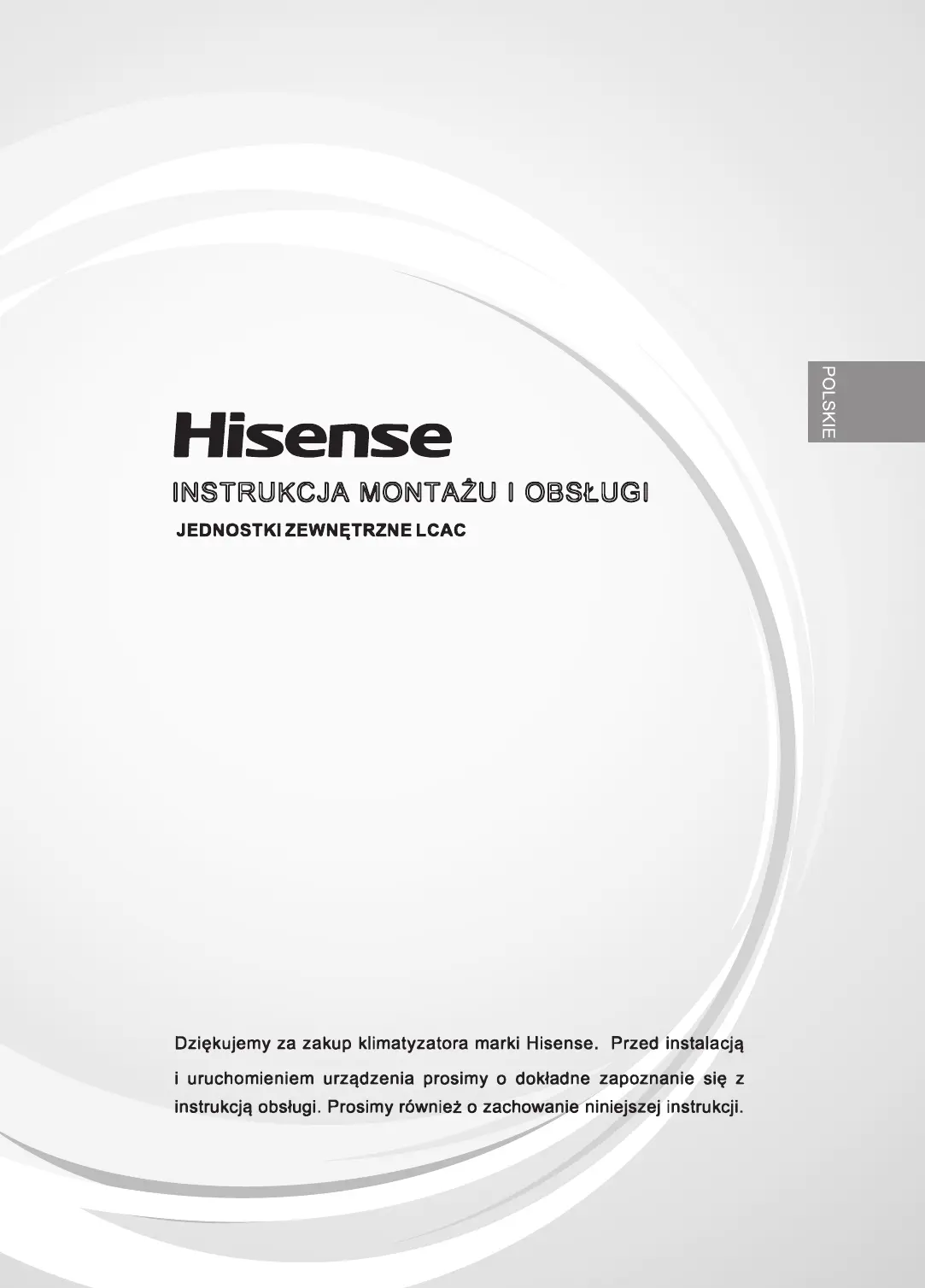 POLSKIE

Hisense

INSTRUKCJA MONTAŻU I OBSŁUGI

JEDNOSTKI ZEWNĘTRZNE LCAC

Dziękujemy za zakup klimatyzatora marki Hisense. Przed instalacją i uruchomieniem urządzenia prosimy o dokładne zapoznanie się z instrukcją obsługi. Prosimy również o zachowanie niniejszej instrukcji.